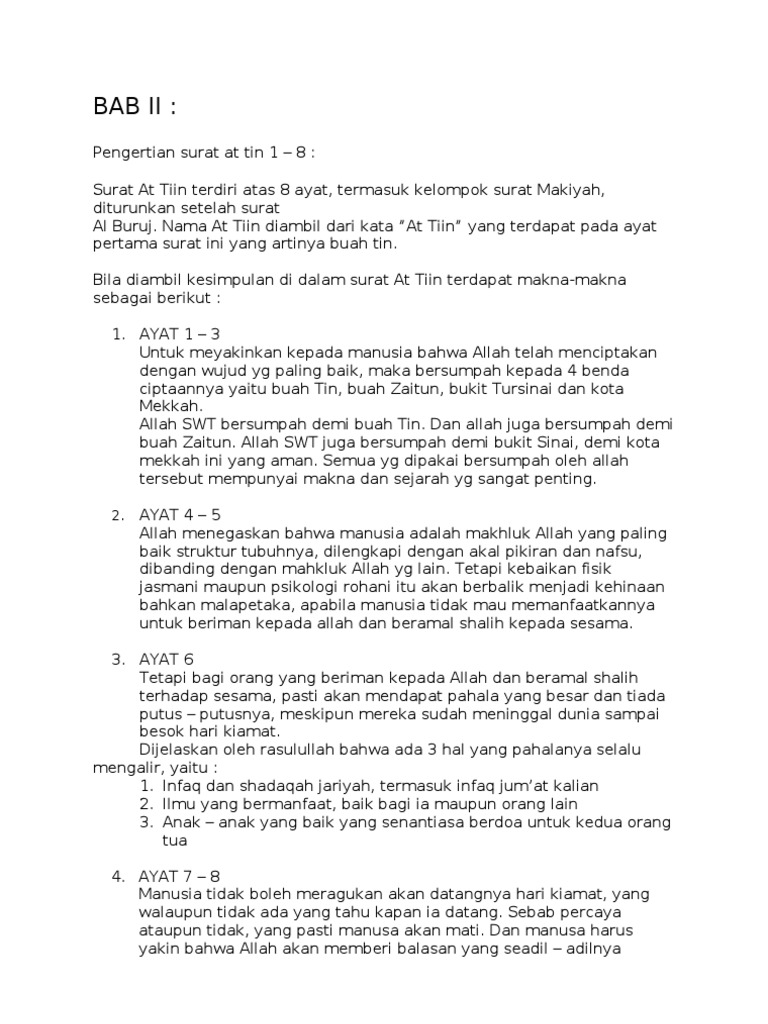 BAB II :

Pengertian surat at tin 1 – 8 :

Surat At Tiin terdiri atas 8 ayat, termasuk kelompok surat Makiyah, diturunkan setelah surat
Al Buruj. Nama At Tiin diambil dari kata "At Tiin" yang terdapat pada ayat pertama surat ini yang artinya buah tin.

Bila diambil kesimpulan di dalam surat At Tiin terdapat makna-makna sebagai berikut :

1. AYAT 1 – 3
Untuk meyakinkan kepada manusia bahwa Allah telah menciptakan dengan wujud yg paling baik, maka bersumpah kepada 4 benda ciptaannya yaitu buah Tin, buah Zaitun, bukit Tursinai dan kota Mekkah.
Allah SWT bersumpah demi buah Tin. Dan allah juga bersumpah demi buah Zaitun. Allah SWT juga bersumpah demi bukit Sinai, demi kota mekkah ini yang aman. Semua yg dipakai bersumpah oleh allah tersebut mempunyai makna dan sejarah yg sangat penting.

2. AYAT 4 – 5
Allah menegaskan bahwa manusia adalah makhluk Allah yang paling baik struktur tubuhnya, dilengkapi dengan akal pikiran dan nafsu, dibanding dengan mahkluk Allah yg lain. Tetapi kebaikan fisik jasmani maupun psikologi rohani itu akan berbalik menjadi kehinaan bahkan malapetaka, apabila manusia tidak mau memanfaatkannya untuk beriman kepada allah dan beramal shalih kepada sesama.

3. AYAT 6
Tetapi bagi orang yang beriman kepada Allah dan beramal shalih terhadap sesama, pasti akan mendapat pahala yang besar dan tiada putus – putusnya, meskipun mereka sudah meninggal dunia sampai besok hari kiamat.
Dijelaskan oleh rasulullah bahwa ada 3 hal yang pahalanya selalu mengalir, yaitu :
1. Infaq dan shadaqah jariyah, termasuk infaq jum'at kalian
2. Ilmu yang bermanfaat, baik bagi ia maupun orang lain
3. Anak – anak yang baik yang senantiasa berdoa untuk kedua orang tua

4. AYAT 7 – 8
Manusia tidak boleh meragukan akan datangnya hari kiamat, yang walaupun tidak ada yang tahu kapan ia datang. Sebab percaya ataupun tidak, yang pasti manusa akan mati. Dan manusa harus yakin bahwa Allah akan memberi balasan yang seadil – adilnya